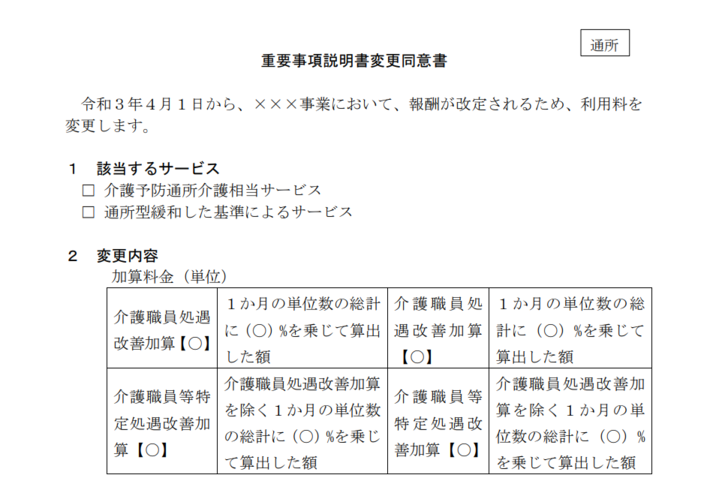 通所

重要事項説明書変更同意書

令和３年４月１日から、×××事業において、報酬が改定されるため、利用料を変更します。

1 該当するサービス
☐ 介護予防通所介護相当サービス
☐ 通所型緩和した基準によるサービス

2 変更内容
加算料金（単位）

| 介護職員処遇改善加算【○】 | １か月の単位数の総計に（○）%を乗じて算出した額 | 介護職員処遇改善加算【○】 | １か月の単位数の総計に（○）%を乗じて算出した額 |
|---|---|---|---|
| 介護職員等特定処遇改善加算【○】 | 介護職員処遇改善加算を除く１か月の単位数の総計に（○）%を乗じて算出した額 | 介護職員等特定処遇改善加算【○】 | 介護職員処遇改善加算を除く１か月の単位数の総計に（○）%を乗じて算出した額 |